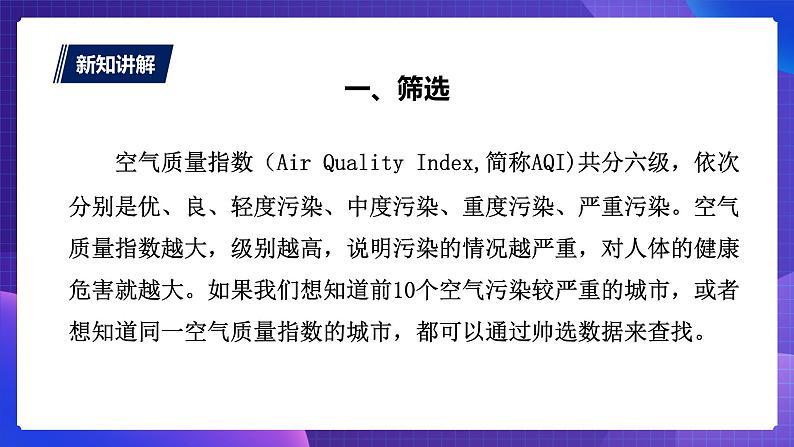 新知讲解

一、筛选

空气质量指数（Air Quality Index,简称AQI)共分六级，依次分别是优、良、轻度污染、中度污染、重度污染、严重污染。空气质量指数越大，级别越高，说明污染的情况越严重，对人体的健康危害就越大。如果我们想知道前10个空气污染较严重的城市，或者想知道同一空气质量指数的城市，都可以通过帅选数据来查找。